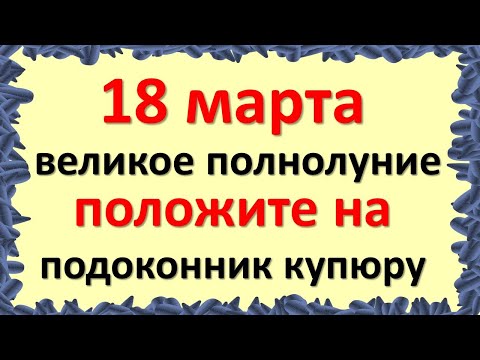 18 марта
великое полнолуние
положите на
подоконник купюру